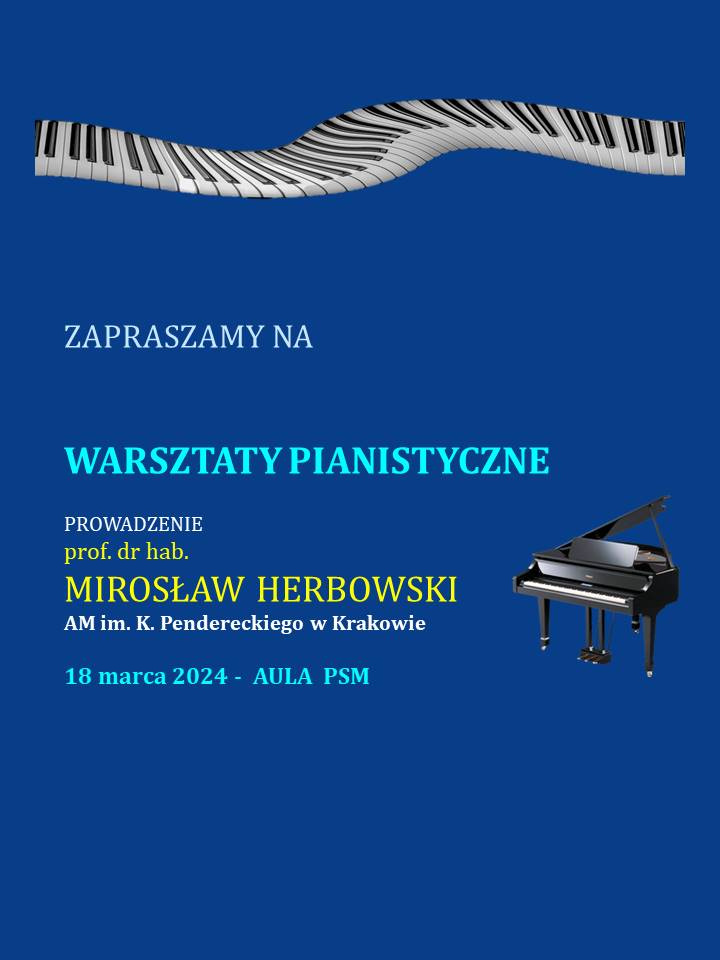 ZAPRASZAMY NA

WARSZTATY PIANISTYCZNE

PROWADZENIE
prof. dr hab.
MIROSŁAW HERBOWSKI
AM im. K. Pendereckiego w Krakowie

18 marca 2024 - AULA PSM